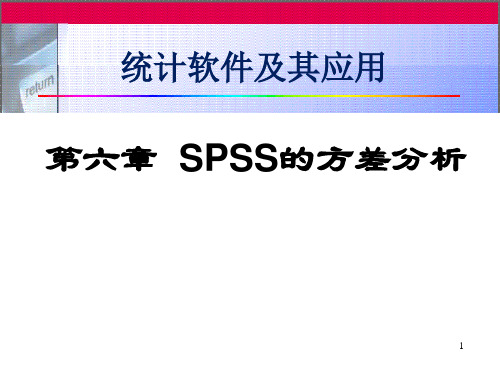 return

统计软件及其应用

第六章 SPSS的方差分析

1